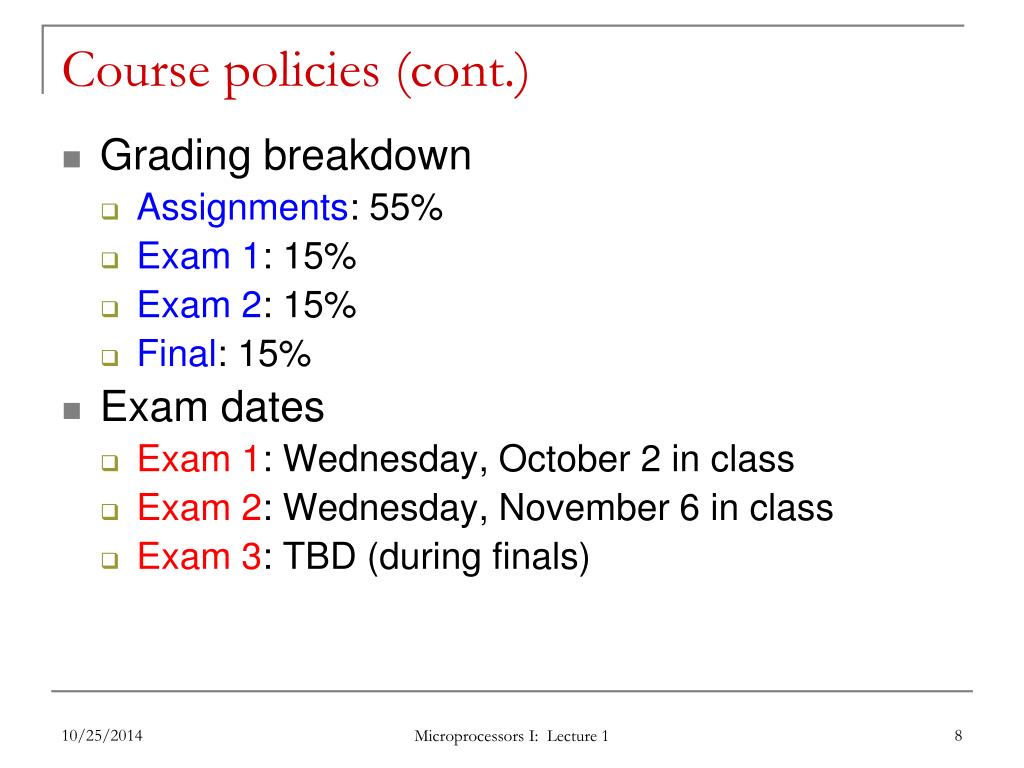 Course policies (cont.)

Grading breakdown

Assignments: 55%

Exam 1: 15%

Exam 2: 15%

Final: 15%

Exam dates

Exam 1: Wednesday, October 2 in class

Exam 2: Wednesday, November 6 in class

Exam 3: TBD (during finals)

10/25/2014

Microprocessors I: Lecture 1

8